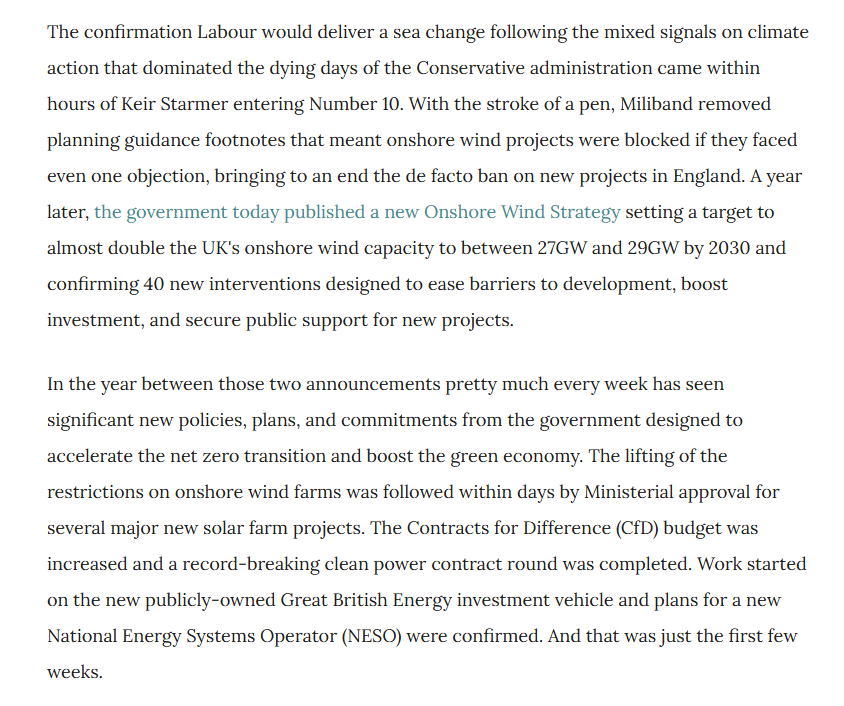 The confirmation Labour would deliver a sea change following the mixed signals on climate action that dominated the dying days of the Conservative administration came within hours of Keir Starmer entering Number 10. With the stroke of a pen, Miliband removed planning guidance footnotes that meant onshore wind projects were blocked if they faced even one objection, bringing to an end the de facto ban on new projects in England. A year later, the government today published a new Onshore Wind Strategy setting a target to almost double the UK's onshore wind capacity to between 27GW and 29GW by 2030 and confirming 40 new interventions designed to ease barriers to development, boost investment, and secure public support for new projects.

In the year between those two announcements pretty much every week has seen significant new policies, plans, and commitments from the government designed to accelerate the net zero transition and boost the green economy. The lifting of the restrictions on onshore wind farms was followed within days by Ministerial approval for several major new solar farm projects. The Contracts for Difference (CfD) budget was increased and a record-breaking clean power contract round was completed. Work started on the new publicly-owned Great British Energy investment vehicle and plans for a new National Energy Systems Operator (NESO) were confirmed. And that was just the first few weeks.